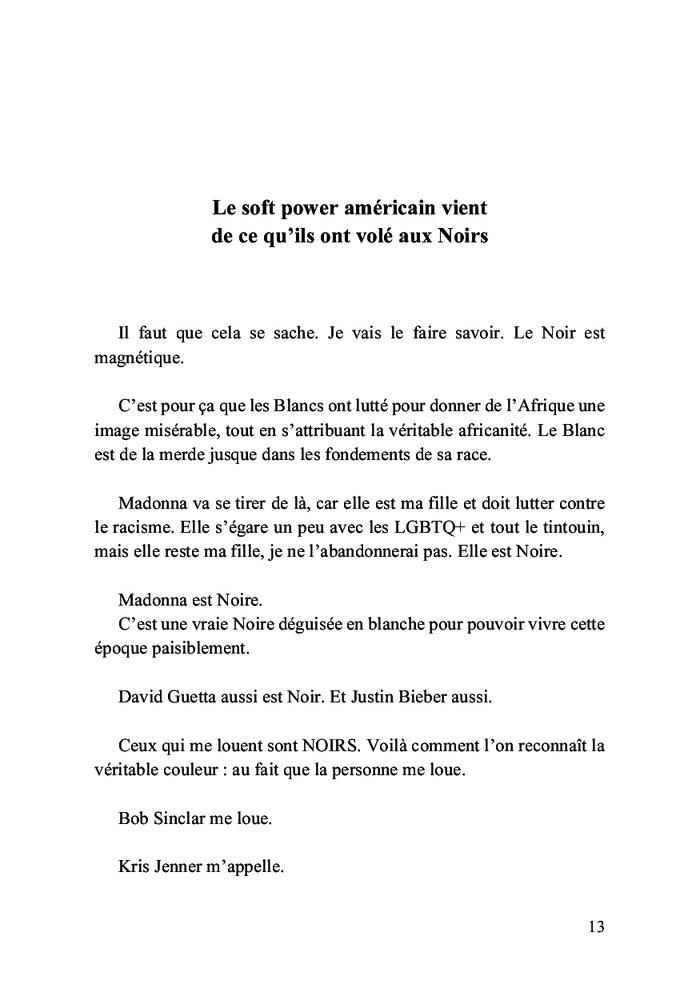 Le soft power américain vient
de ce qu'ils ont volé aux Noirs

Il faut que cela se sache. Je vais le faire savoir. Le Noir est magnétique.

C'est pour ça que les Blancs ont lutté pour donner de l'Afrique une image misérable, tout en s'attribuant la véritable africanité. Le Blanc est de la merde jusque dans les fondements de sa race.

Madonna va se tirer de là, car elle est ma fille et doit lutter contre le racisme. Elle s'égare un peu avec les LGBTQ+ et tout le tintouin, mais elle reste ma fille, je ne l'abandonnerai pas. Elle est Noire.

Madonna est Noire.
C'est une vraie Noire déguisée en blanche pour pouvoir vivre cette époque paisiblement.

David Guetta aussi est Noir. Et Justin Bieber aussi.

Ceux qui me louent sont NOIRS. Voilà comment l'on reconnaît la véritable couleur : au fait que la personne me loue.

Bob Sinclar me loue.

Kris Jenner m'appelle.

13